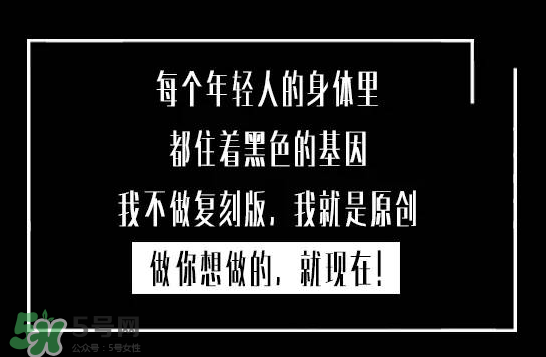 每个年轻人的身体里
都住着黑色的基因
我不做复刻版，我就是原创
做你想做的，就现在！

5号网
公众号：5号女性